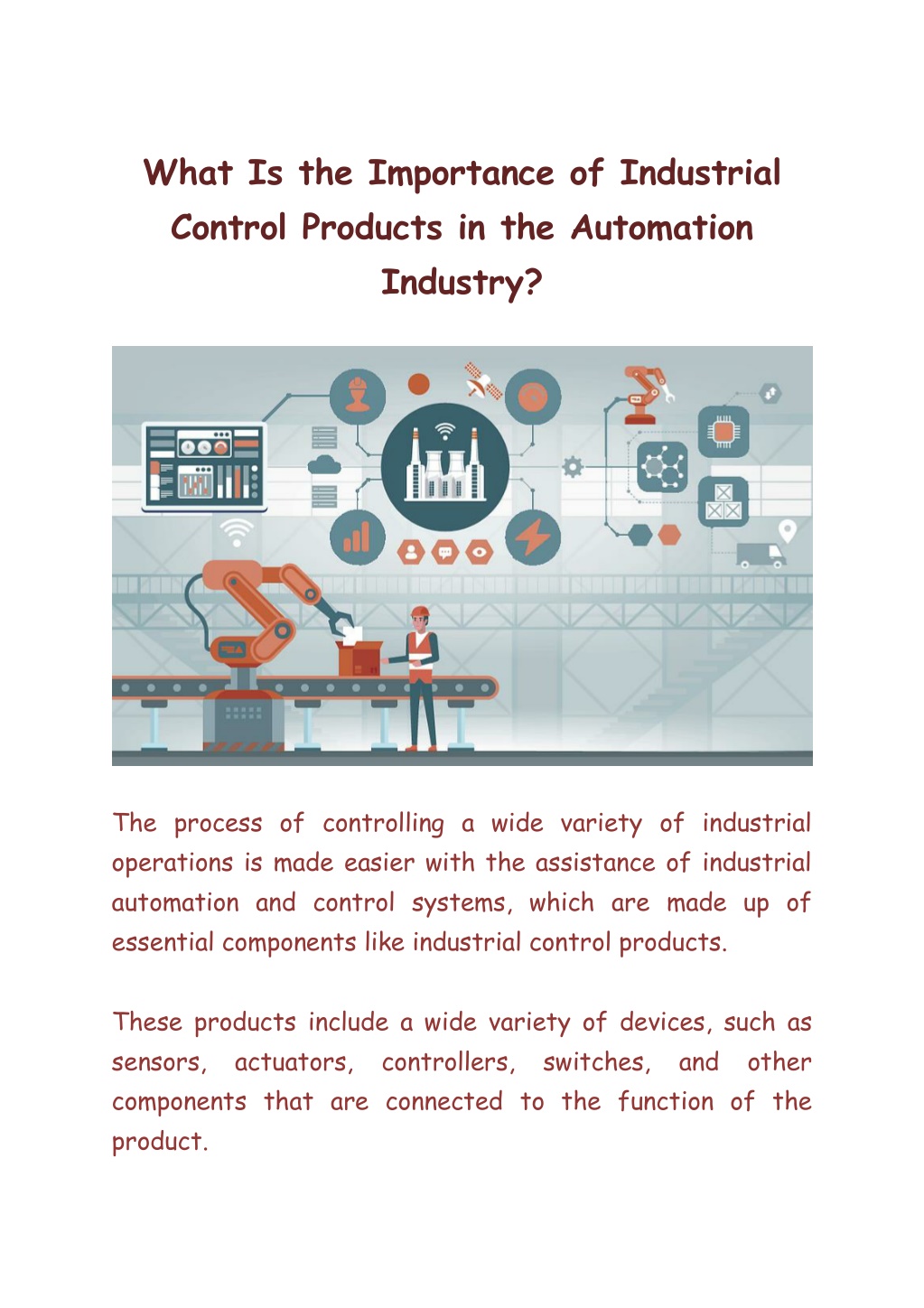 What Is the Importance of Industrial Control Products in the Automation Industry?

The process of controlling a wide variety of industrial operations is made easier with the assistance of industrial automation and control systems, which are made up of essential components like industrial control products.

These products include a wide variety of devices, such as sensors, actuators, controllers, switches, and other components that are connected to the function of the product.